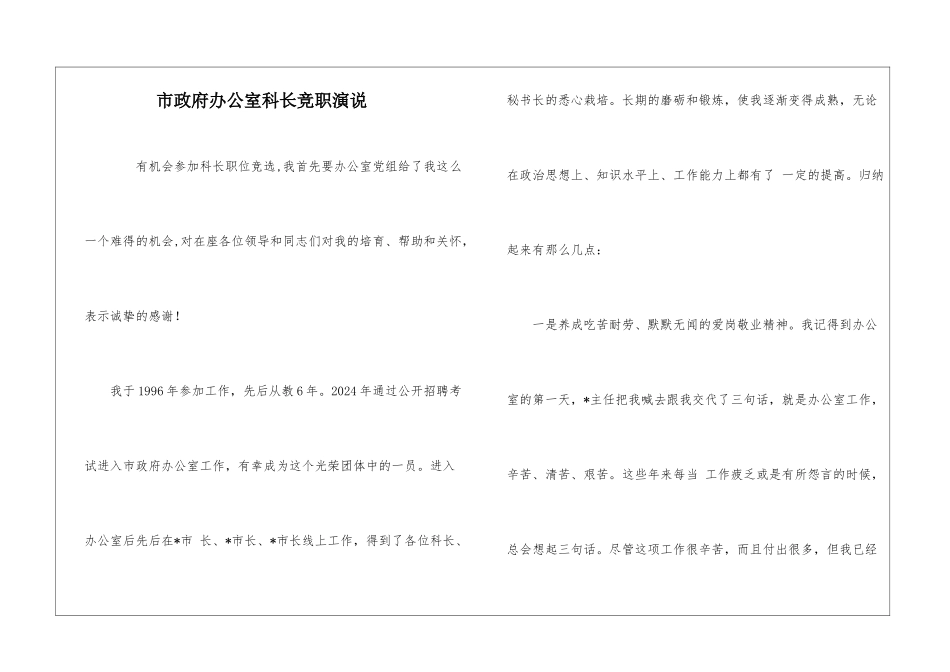 市政府办公室科长竞职演说

有机会参加科长职位竞选,我首先要办公室党组给了我这么一个难得的机会,对在座各位领导和同志们对我的培育、帮助和关怀,表示诚挚的感谢!

我于1996年参加工作，先后从教6年。2024年通过公开招聘考试进入市政府办公室工作，有幸成为这个光荣团体中的一员。进入办公室后先后在*市 长、*市长、*市长线上工作，得到了各位科长、秘书长的悉心栽培。长期的磨砺和锻炼，使我逐渐变得成熟，无论在政治思想上、知识水平上、工作能力上都有了 一定的提高。归纳起来有那么几点:

一是养成吃苦耐劳、默默无闻的爱岗敬业精神。我记得到办公室的第一天，*主任把我喊去跟我交代了三句话，就是办公室工作，辛苦、清苦、艰苦。这些年来每当 工作疲乏或是有所怨言的时候，总会想起三句话。尽管这项工作很辛苦，而且付出很多，但我已经